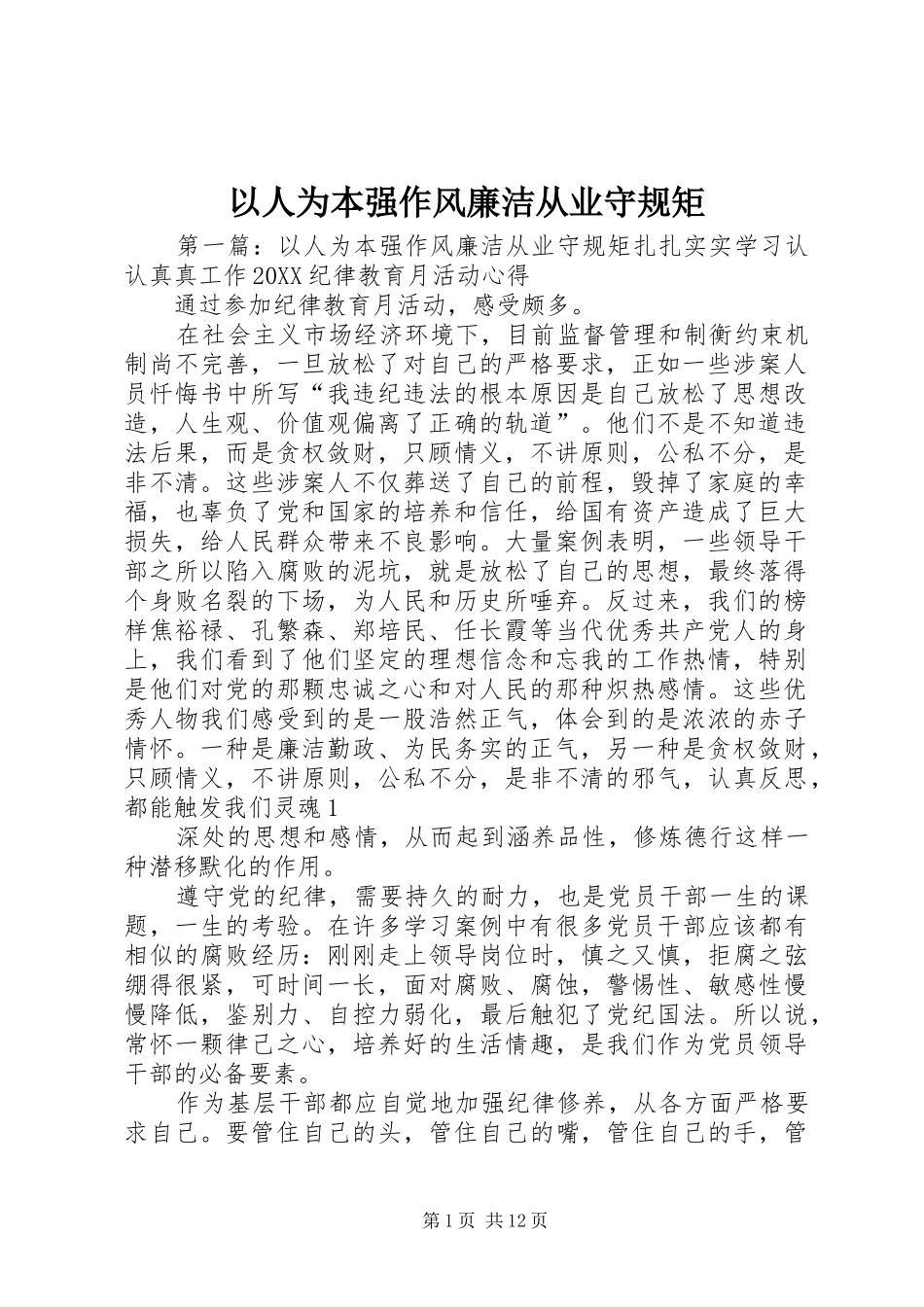 以人为本强作风廉洁从业守规矩

第一篇：以人为本强作风廉洁从业守规矩扎扎实实学习认认真真工作20XX纪律教育月活动心得

通过参加纪律教育月活动，感受颇多。

在社会主义市场经济环境下，目前监督管理和制衡约束机制尚不完善，一旦放松了对自己的严格要求，正如一些涉案人员忏悔书中所写“我违纪违法的根本原因是自己放松了思想改造，人生观、价值观偏离了正确的轨道”。他们不是不知道违法后果，而是贪权敛财，只顾情义，不讲原则，公私不分，是非不清。这些涉案人不仅葬送了自己的前程，毁掉了家庭的幸福，也辜负了党和国家的培养和信任，给国有资产造成了巨大损失，给人民群众带来不良影响。大量案例表明，一些领导干部之所以陷入腐败的泥坑，就是放松了自己的思想，最终落得个身败名裂的下场，为人民和历史所唾弃。反过来，我们的榜样焦裕禄、孔繁森、郑培民、任长霞等当代优秀共产党人的身上，我们看到了他们坚定的理想信念和忘我的工作热情，特别是他们对党的那颗忠诚之心和对人民的那种炽热感情。这些优秀人物我们感受到的是一股浩然正气，体会到的是浓浓的赤子情怀。一种是廉洁勤政、为民务实的正气，另一种是贪权敛财，只顾情义，不讲原则，公私不分，是非不清的邪气，认真反思，都能触发我们灵魂1

深处的思想和感情，从而起到涵养品性，修炼德行这样一种潜移默化的作用。

遵守党的纪律，需要持久的耐力，也是党员干部一生的课题，一生的考验。在许多学习案例中有很多党员干部应该都有相似的腐败经历：刚刚走上领导岗位时，慎之又慎，拒腐之弦绷得很紧，可时间一长，面对腐败、腐蚀，警惕性、敏感性慢慢降低，鉴别力、自控力弱化，最后触犯了党纪国法。所以说，常怀一颗律己之心，培养好的生活情趣，是我们作为党员领导干部的必备要素。

作为基层干部都应自觉地加强纪律修养，从各方面严格要求自己。要管住自己的头，管住自己的嘴，管住自己的手，管

第1页 共12页